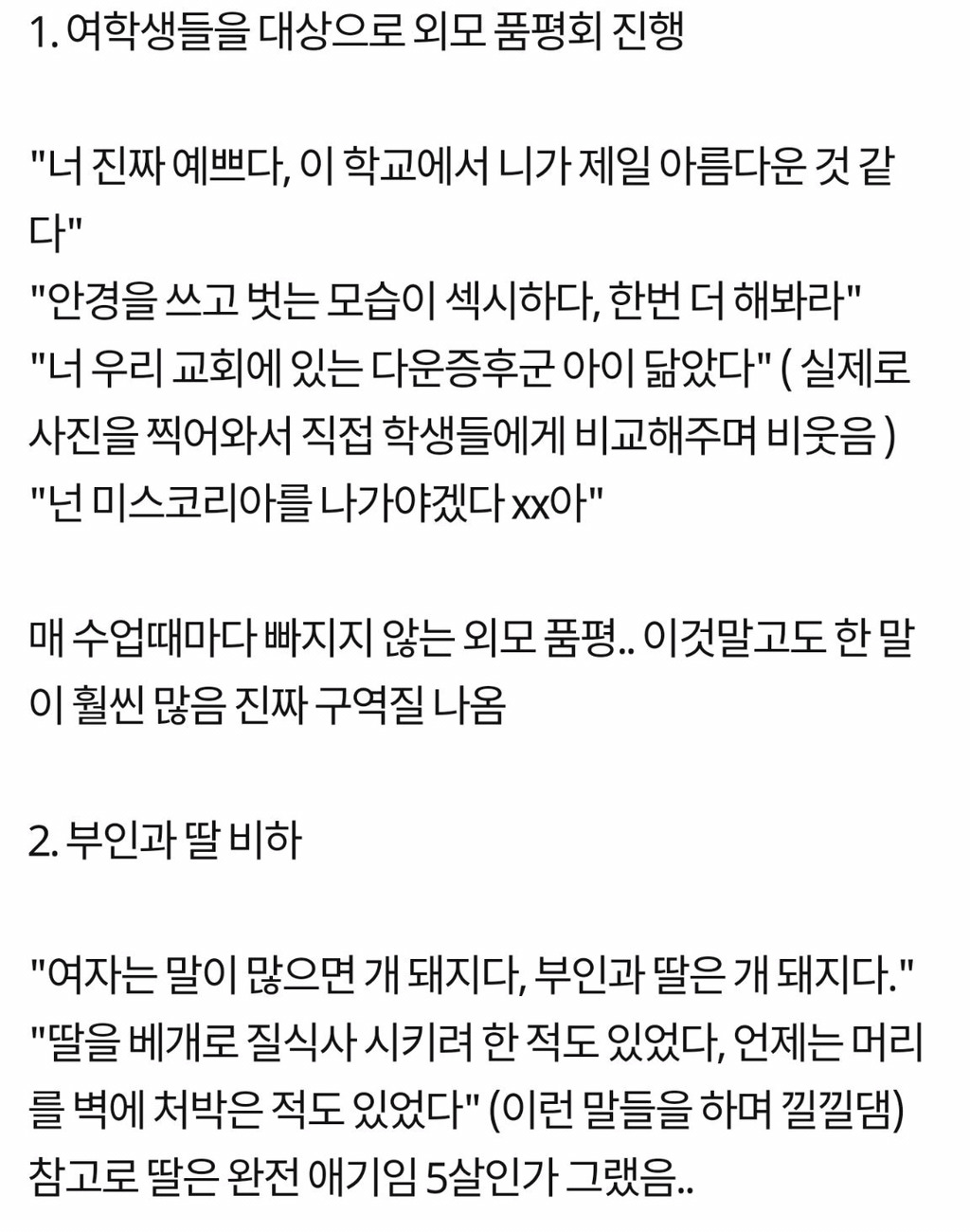 1. 여학생들을 대상으로 외모 품평회 진행

"너 진짜 예쁘다, 이 학교에서 니가 제일 아름다운 것 같다"
"안경을 쓰고 벗는 모습이 섹시하다, 한번 더 해봐라"
"너 우리 교회에 있는 다운증후군 아이 닮았다" ( 실제로 사진을 찍어와서 직접 학생들에게 비교해주며 비웃음 )
"넌 미스코리아를 나가야겠다 xx아"

매 수업때마다 빠지지 않는 외모 품평.. 이것말고도 한 말이 훨씬 많음 진짜 구역질 나옴

2. 부인과 딸 비하

"여자는 말이 많으면 개 돼지다, 부인과 딸은 개 돼지다."
"딸을 베개로 질식사 시키려 한 적도 있었다, 언제는 머리를 벽에 처박은 적도 있었다" (이런 말들을 하며 낄낄댐)
참고로 딸은 완전 애기임 5살인가 그랬음..